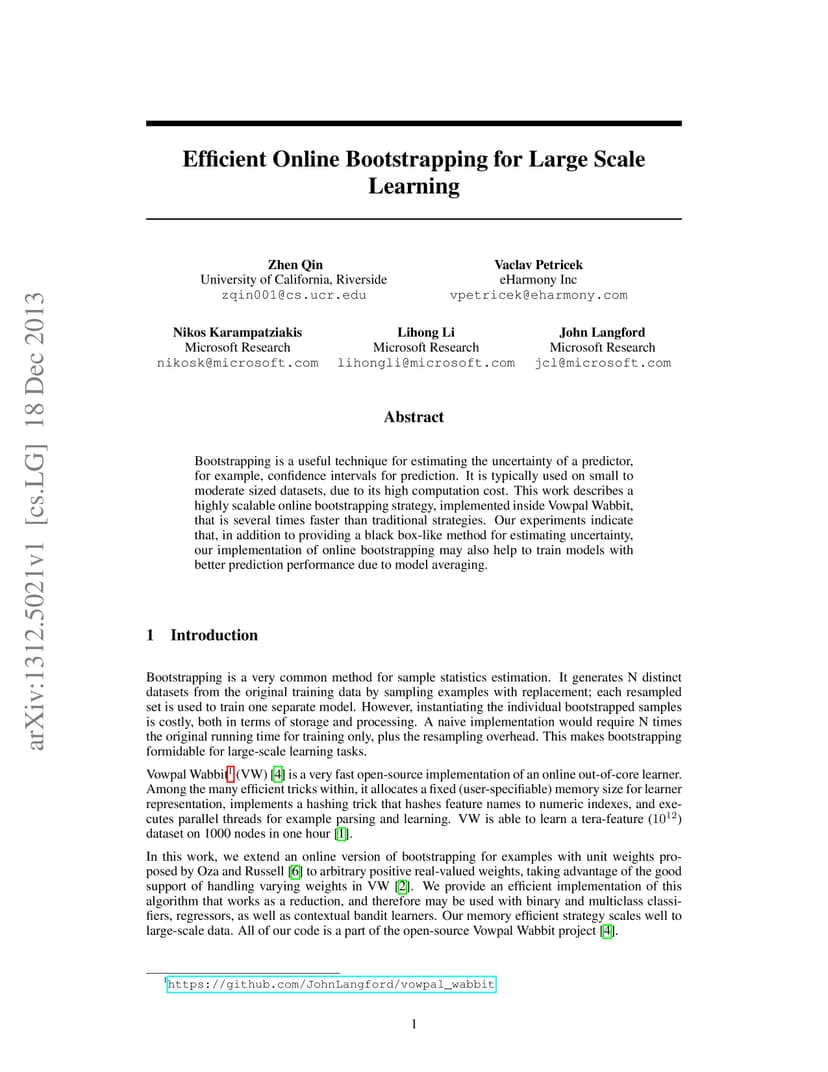 arXiv:1312.5021v1 [cs.LG] 18 Dec 2013

Efficient Online Bootstrapping for Large Scale Learning

Zhen Qin
University of California, Riverside
zqin001@cs.ucr.edu

Vaclav Petricek
eHarmony Inc
vpetricek@eharmony.com

Nikos Karampatziakis
Microsoft Research
nikosk@microsoft.com

Lihong Li
Microsoft Research
lihongli@microsoft.com

John Langford
Microsoft Research
jcl@microsoft.com

Abstract

Bootstrapping is a useful technique for estimating the uncertainty of a predictor, for example, confidence intervals for prediction. It is typically used on small to moderate sized datasets, due to its high computation cost. This work describes a highly scalable online bootstrapping strategy, implemented inside Vowpal Wabbit, that is several times faster than traditional strategies. Our experiments indicate that, in addition to providing a black box-like method for estimating uncertainty, our implementation of online bootstrapping may also help to train models with better prediction performance due to model averaging.

1 Introduction

Bootstrapping is a very common method for sample statistics estimation. It generates N distinct datasets from the original training data by sampling examples with replacement; each resampled set is used to train one separate model. However, instantiating the individual bootstrapped samples is costly, both in terms of storage and processing. A naive implementation would require N times the original running time for training only, plus the resampling overhead. This makes bootstrapping formidable for large-scale learning tasks.

Vowpal Wabbit$^1$ (VW) [4] is a very fast open-source implementation of an online out-of-core learner. Among the many efficient tricks within, it allocates a fixed (user-specifiable) memory size for learner representation, implements a hashing trick that hashes feature names to numeric indexes, and executes parallel threads for example parsing and learning. VW is able to learn a tera-feature ($10^{12}$) dataset on 1000 nodes in one hour [1].

In this work, we extend an online version of bootstrapping for examples with unit weights proposed by Oza and Russell [6] to arbitrary positive real-valued weights, taking advantage of the good support of handling varying weights in VW [2]. We provide an efficient implementation of this algorithm that works as a reduction, and therefore may be used with binary and multiclass classifiers, regressors, as well as contextual bandit learners. Our memory efficient strategy scales well to large-scale data. All of our code is a part of the open-source Vowpal Wabbit project [4].

$^1$https://github.com/JohnLangford/vowpal_wabbit

1